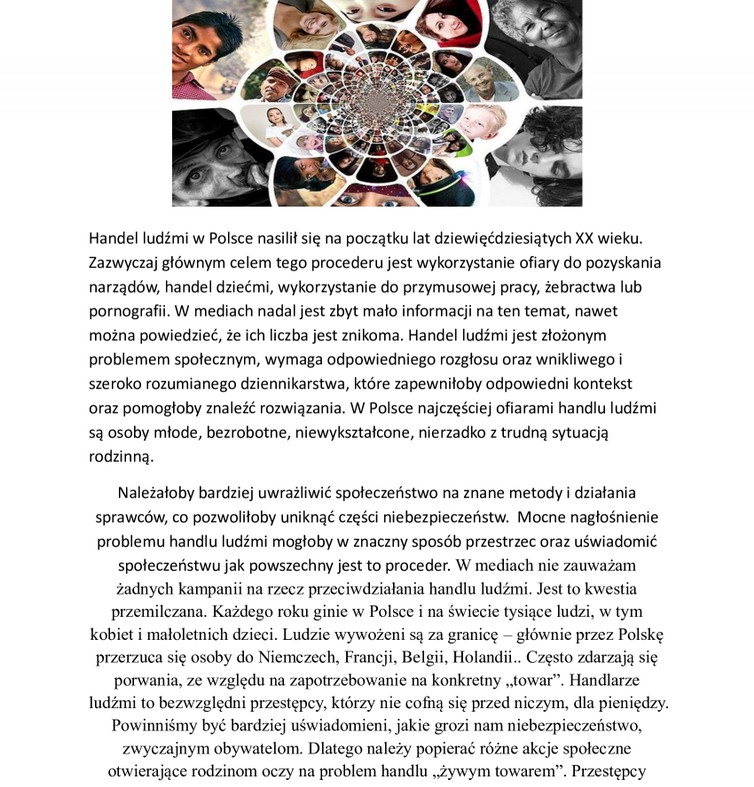 Handel ludźmi w Polsce nasilił się na początku lat dziewięćdziesiątych XX wieku. Zazwyczaj głównym celem tego procederu jest wykorzystanie ofiary do pozyskania narządów, handel dziećmi, wykorzystanie do przymusowej pracy, żebractwa lub pornografii. W mediach nadal jest zbyt mało informacji na ten temat, nawet można powiedzieć, że ich liczba jest znikoma. Handel ludźmi jest złożonym problemem społecznym, wymaga odpowiedniego rozgłosu oraz wnikliwego i szeroko rozumianego dziennikarstwa, które zapewniłoby odpowiedni kontekst oraz pomogłoby znaleźć rozwiązania. W Polsce najczęściej ofiarami handlu ludźmi są osoby młode, bezrobotne, niewykształcone, nierzadko z trudną sytuacją rodzinną.

Należałoby bardziej uwrażliwić społeczeństwo na znane metody i działania sprawców, co pozwoliłoby uniknąć części niebezpieczeństw. Mocne nagłośnienie problemu handlu ludźmi mogłoby w znaczny sposób przestrzec oraz uświadomić społeczeństwu jak powszechny jest to proceder. W mediach nie zauważam żadnych kampanii na rzecz przeciwdziałania handlu ludźmi. Jest to kwestia przemilczana. Każdego roku ginie w Polsce i na świecie tysiące ludzi, w tym kobiet i małoletnich dzieci. Ludzie wywożeni są za granicę – głównie przez Polskę przerzuca się osoby do Niemczech, Francji, Belgii, Holandii.. Często zdarzają się porwania, ze względu na zapotrzebowanie na konkretny „towar". Handlarze ludźmi to bezwzględni przestępcy, którzy nie cofną się przed niczym, dla pieniędzy. Powinniśmy być bardziej uświadomieni, jakie grozi nam niebezpieczeństwo, zwyczajnym obywatelom. Dlatego należy popierać różne akcje społeczne otwierające rodzinom oczy na problem handlu „żywym towarem". Przestępcy